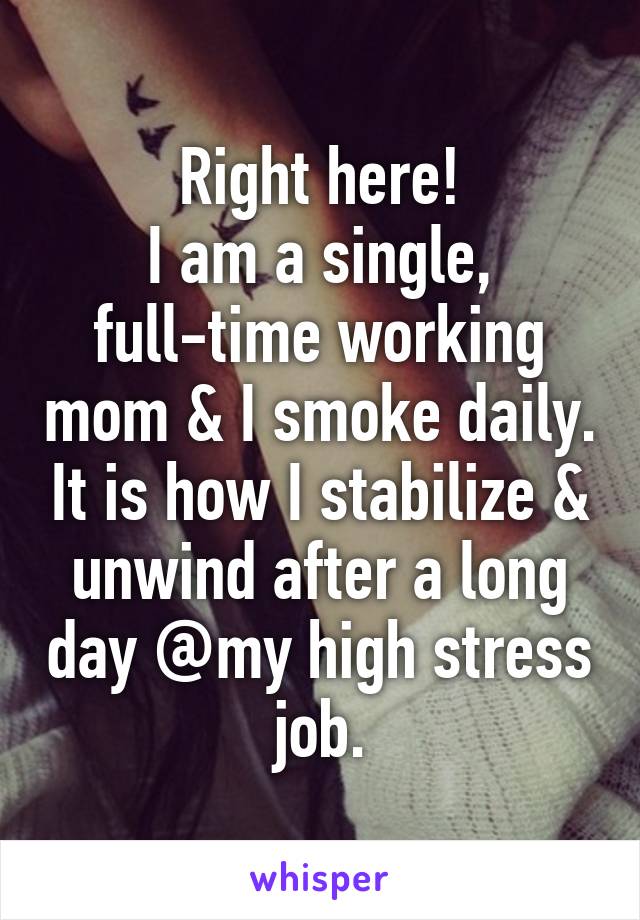 Right here!
I am a single, full-time working mom & I smoke daily. It is how I stabilize & unwind after a long day @my high stress job.

whisper